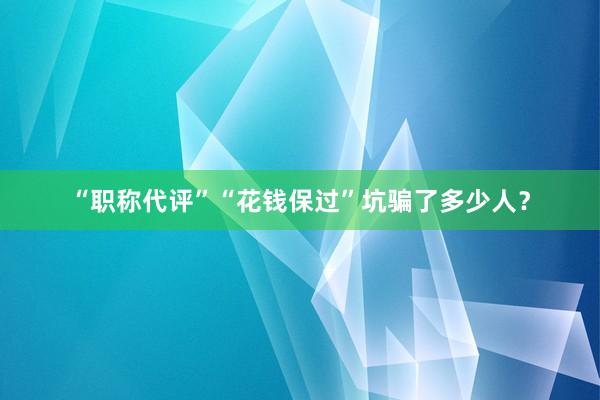 “职称代评”“花钱保过”坑骗了多少人？